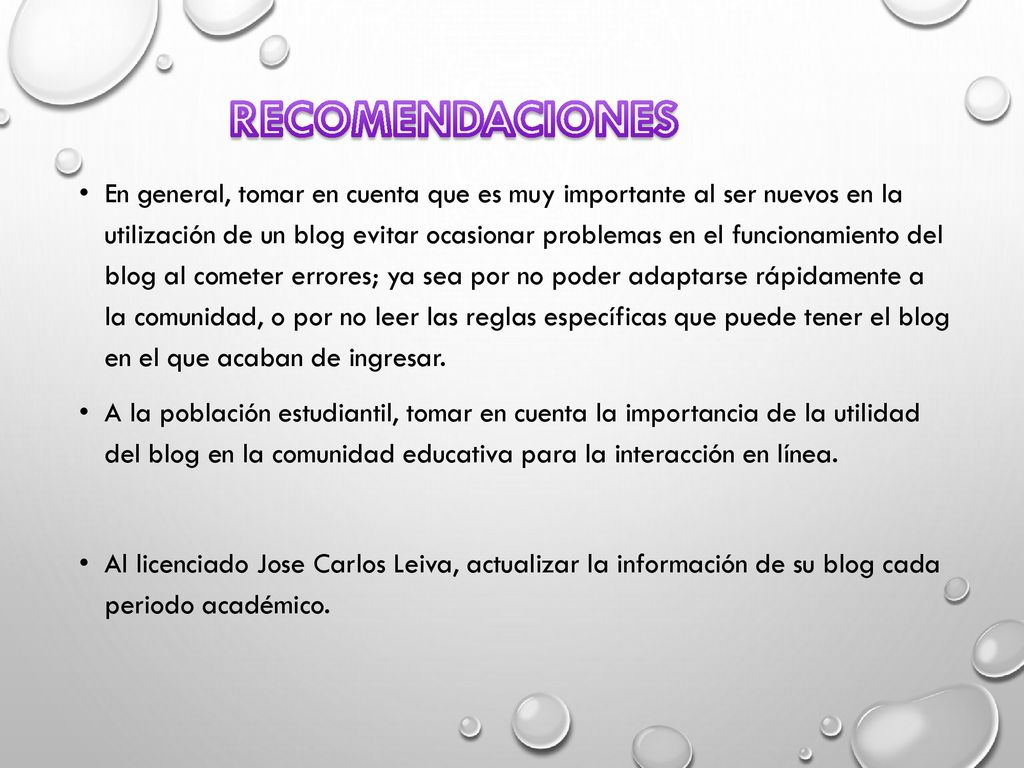 RECOMENDACIONES

• En general, tomar en cuenta que es muy importante al ser nuevos en la utilización de un blog evitar ocasionar problemas en el funcionamiento del blog al cometer errores; ya sea por no poder adaptarse rápidamente a la comunidad, o por no leer las reglas específicas que puede tener el blog en el que acaban de ingresar.

• A la población estudiantil, tomar en cuenta la importancia de la utilidad del blog en la comunidad educativa para la interacción en línea.

• Al licenciado Jose Carlos Leiva, actualizar la información de su blog cada periodo académico.